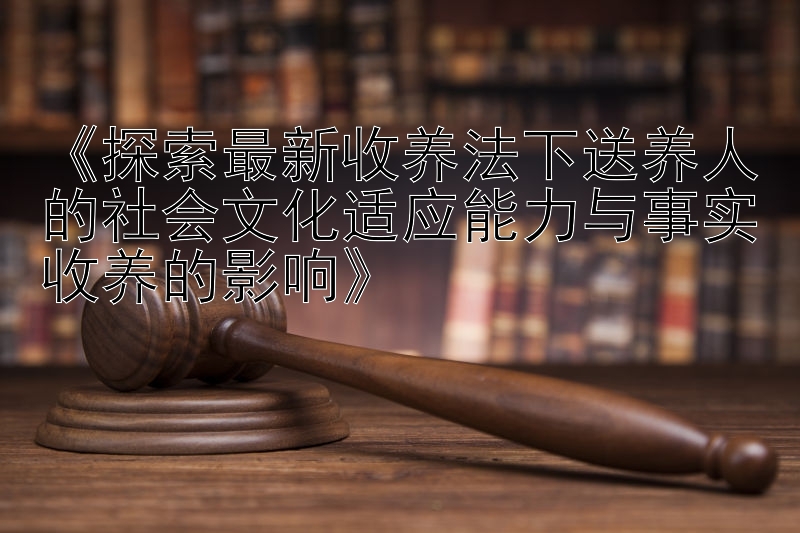 《探索最新收养法下送养人的社会文化适应能力与事实收养的影响》